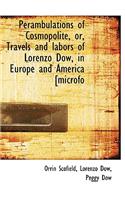 Perambulations of Cosmopolite, or, Travels and labors of Lorenzo Dow, in Europe and America [microfo

Orrin Scofield, Lorenzo Dow, Peggy Dow